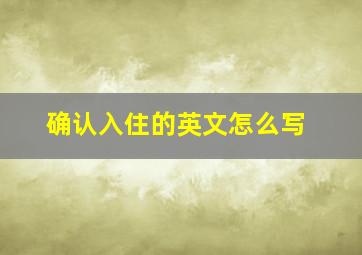 确认入住的英文怎么写